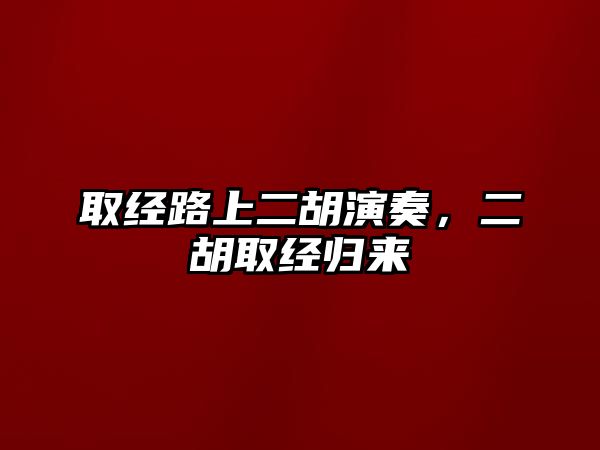 取经路上二胡演奏，二胡取经归来